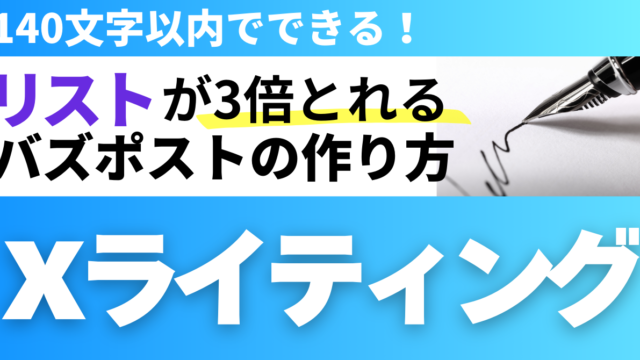 140文字以内でできる！

リストが3倍とれる
バズポストの作り方

Xライティング